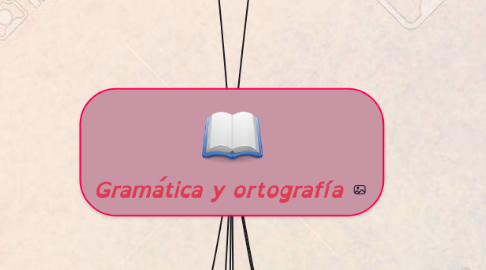 Gramática y ortografía